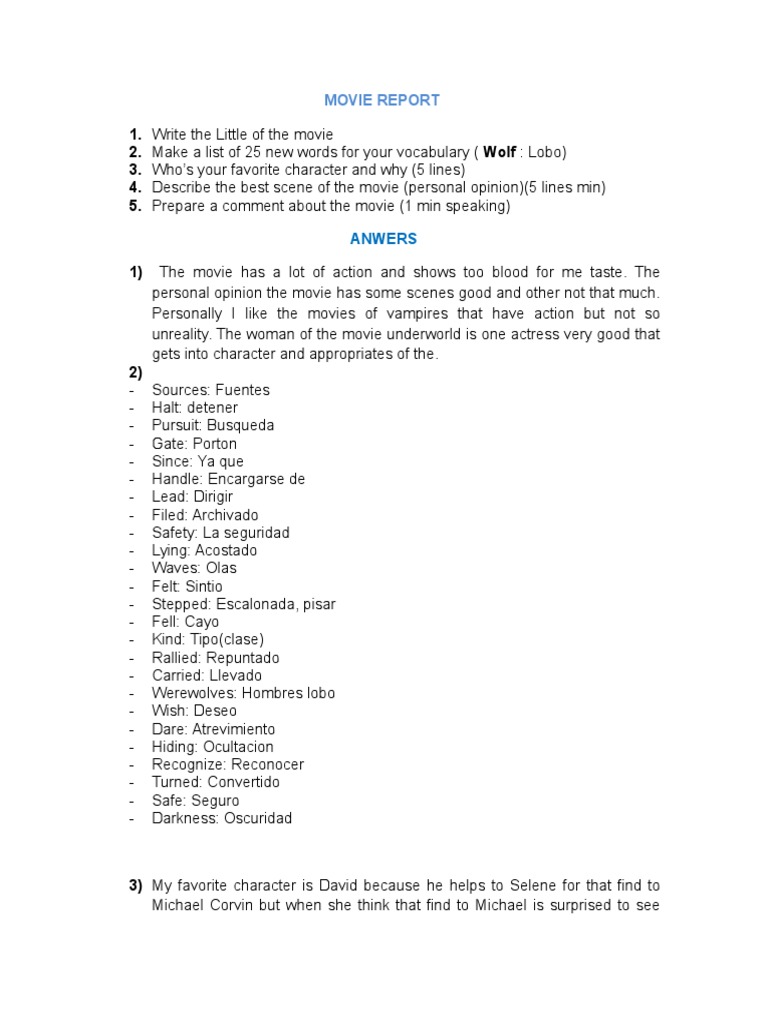 MOVIE REPORT

1. Write the Little of the movie
2. Make a list of 25 new words for your vocabulary ( Wolf : Lobo)
3. Who's your favorite character and why (5 lines)
4. Describe the best scene of the movie (personal opinion)(5 lines min)
5. Prepare a comment about the movie (1 min speaking)

ANWERS

1) The movie has a lot of action and shows too blood for me taste. The personal opinion the movie has some scenes good and other not that much. Personally I like the movies of vampires that have action but not so unreality. The woman of the movie underworld is one actress very good that gets into character and appropriates of the.

2)
- Sources: Fuentes
- Halt: detener
- Pursuit: Busqueda
- Gate: Porton
- Since: Ya que
- Handle: Encargarse de
- Lead: Dirigir
- Filed: Archivado
- Safety: La seguridad
- Lying: Acostado
- Waves: Olas
- Felt: Sintio
- Stepped: Escalonada, pisar
- Fell: Cayo
- Kind: Tipo(clase)
- Rallied: Repuntado
- Carried: Llevado
- Werewolves: Hombres lobo
- Wish: Deseo
- Dare: Atrevimiento
- Hiding: Ocultacion
- Recognize: Reconocer
- Turned: Convertido
- Safe: Seguro
- Darkness: Oscuridad

3) My favorite character is David because he helps to Selene for that find to Michael Corvin but when she think that find to Michael is surprised to see